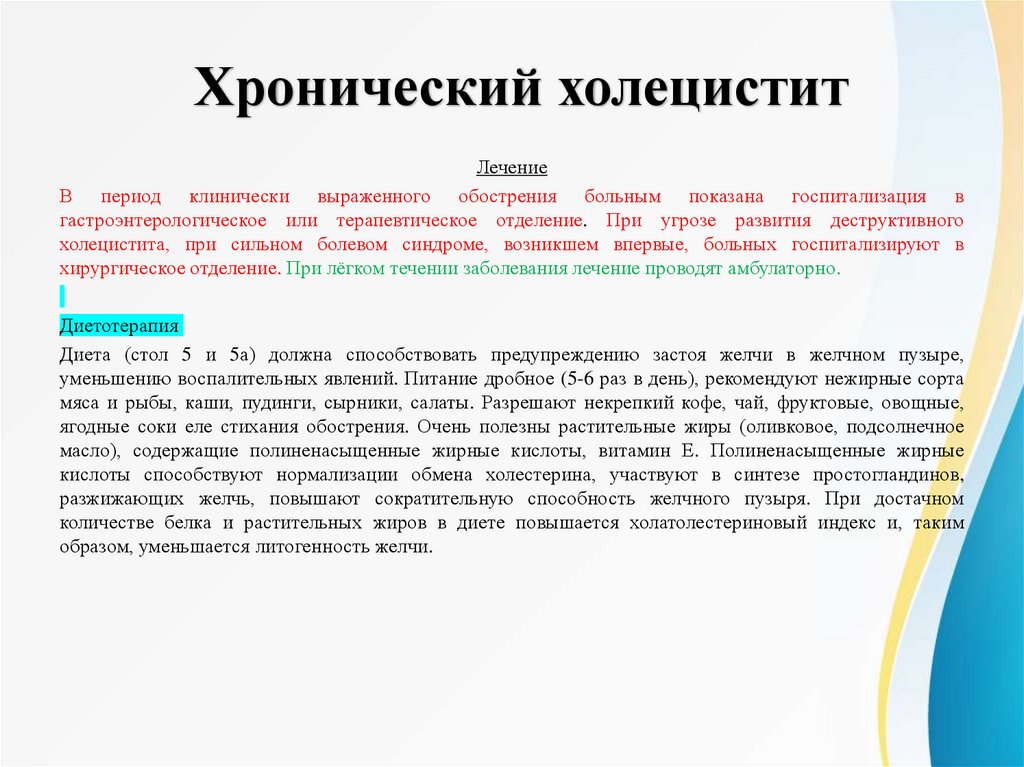 Хронический холецистит

Лечение

В период клинически выраженного обострения больным показана госпитализация в гастроэнтерологическое или терапевтическое отделение. При угрозе развития деструктивного холецистита, при сильном болевом синдроме, возникшем впервые, больных госпитализируют в хирургическое отделение. При лёгком течении заболевания лечение проводят амбулаторно.

Диетотерапия

Диета (стол 5 и 5а) должна способствовать предупреждению застоя желчи в желчном пузыре, уменьшению воспалительных явлений. Питание дробное (5-6 раз в день), рекомендуют нежирные сорта мяса и рыбы, каши, пудинги, сырники, салаты. Разрешают некрепкий кофе, чай, фруктовые, овощные, ягодные соки еле стихания обострения. Очень полезны растительные жиры (оливковое, подсолнечное масло), содержащие полиненасыщенные жирные кислоты, витамин Е. Полиненасыщенные жирные кислоты способствуют нормализации обмена холестерина, участвуют в синтезе простогландинов, разжижающих желчь, повышают сократительную способность желчного пузыря. При достачном количестве белка и растительных жиров в диете повышается холатолестериновый индекс и, таким образом, уменьшается литогенность желчи.